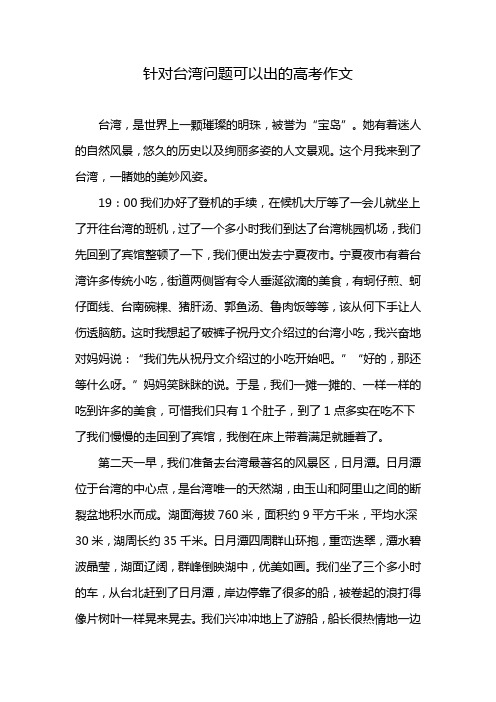 针对台湾问题可以出的高考作文

台湾，是世界上一颗璀璨的明珠，被誉为“宝岛”。她有着迷人的自然风景，悠久的历史以及绚丽多姿的人文景观。这个月我来到了台湾，一睹她的美妙风姿。

19：00 我们办好了登机的手续，在候机大厅等了一会儿就坐上了开往台湾的班机，过了一个多小时我们到达了台湾桃园机场，我们先回到了宾馆整顿了一下，我们便出发去宁夏夜市。宁夏夜市有着台湾许多传统小吃，街道两侧皆有令人垂涎欲滴的美食，有蚵仔煎、蚵仔面线、台南碗粿、猪肝汤、郭鱼汤、鲁肉饭等等，该从何下手让人伤透脑筋。这时我想起了破裤子祝丹文介绍过的台湾小吃，我兴奋地对妈妈说：“我们先从祝丹文介绍过的小吃开始吧。”“好的，那还等什么呀。”妈妈笑眯眯的说。于是，我们一摊一摊的、一样一样的吃到许多的美食，可惜我们只有 1 个肚子，到了 1 点多实在吃不下了我们慢慢的走回到了宾馆，我倒在床上带着满足就睡着了。

第二天一早，我们准备去台湾最著名的风景区，日月潭。日月潭位于台湾的中心点，是台湾唯一的天然湖，由玉山和阿里山之间的断裂盆地积水而成。湖面海拔 760 米，面积约 9 平方千米，平均水深 30 米，湖周长约 35 千米。日月潭四周群山环抱，重峦迭翠，潭水碧波晶莹，湖面辽阔，群峰倒映湖中，优美如画。我们坐了三个多小时的车，从台北赶到了日月潭，岸边停靠了很多的船，被卷起的浪打得像片树叶一样晃来晃去。我们兴冲冲地上了游船，船长很热情地一边